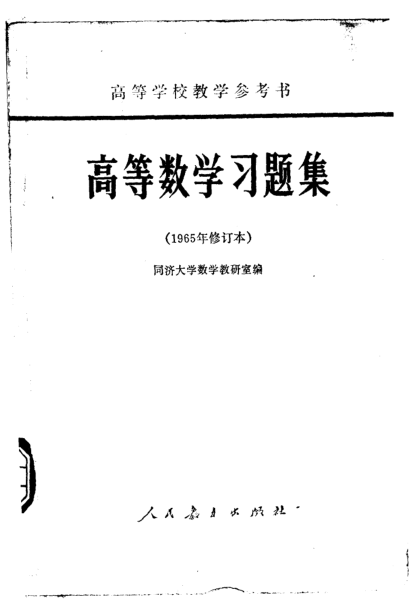 高等学校教学参考书

高等数学习题集

(1965年修订本)

同济大学数学教研室编

人民教育出版社